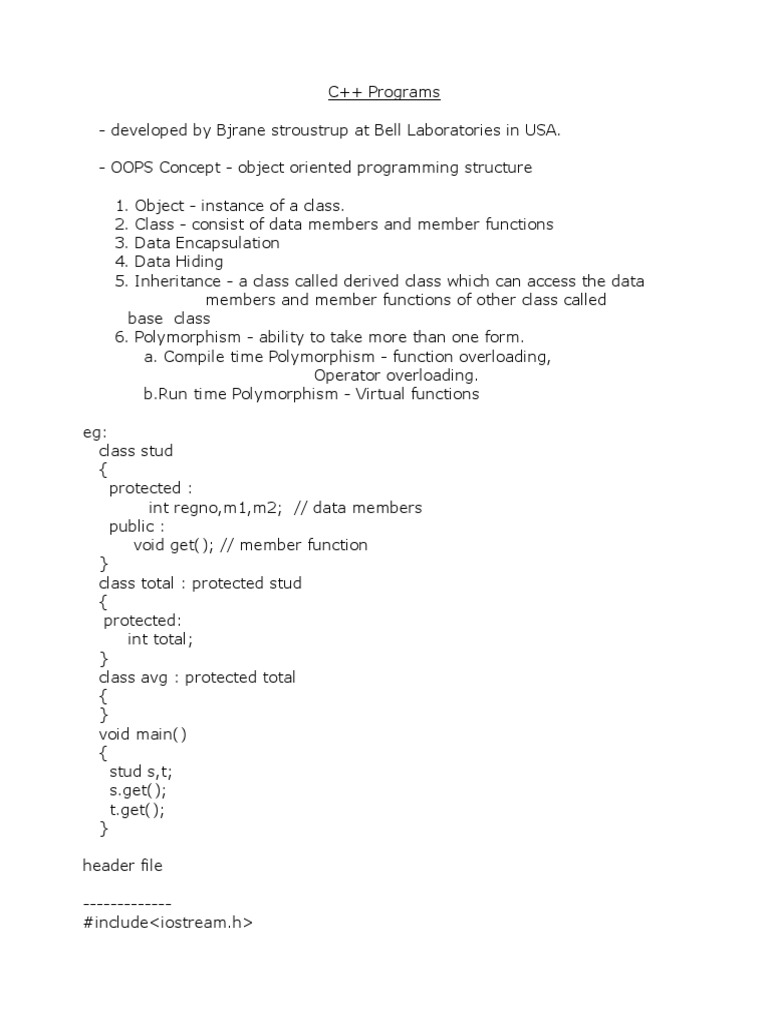 C++ Programs

- developed by Bjrane stroustrup at Bell Laboratories in USA.

- OOPS Concept - object oriented programming structure

1. Object - instance of a class.
2. Class - consist of data members and member functions
3. Data Encapsulation
4. Data Hiding
5. Inheritance - a class called derived class which can access the data members and member functions of other class called base class
6. Polymorphism - ability to take more than one form.
a. Compile time Polymorphism - function overloading, Operator overloading.
b.Run time Polymorphism - Virtual functions

eg:
class stud
{
protected :
int regno,m1,m2; // data members
public :
void get(); // member function
}
class total : protected stud
{
protected:
int total;
}
class avg : protected total
{
}
void main()
{
stud s,t;
s.get();
t.get();
}

header file

-------------
#include<iostream.h>